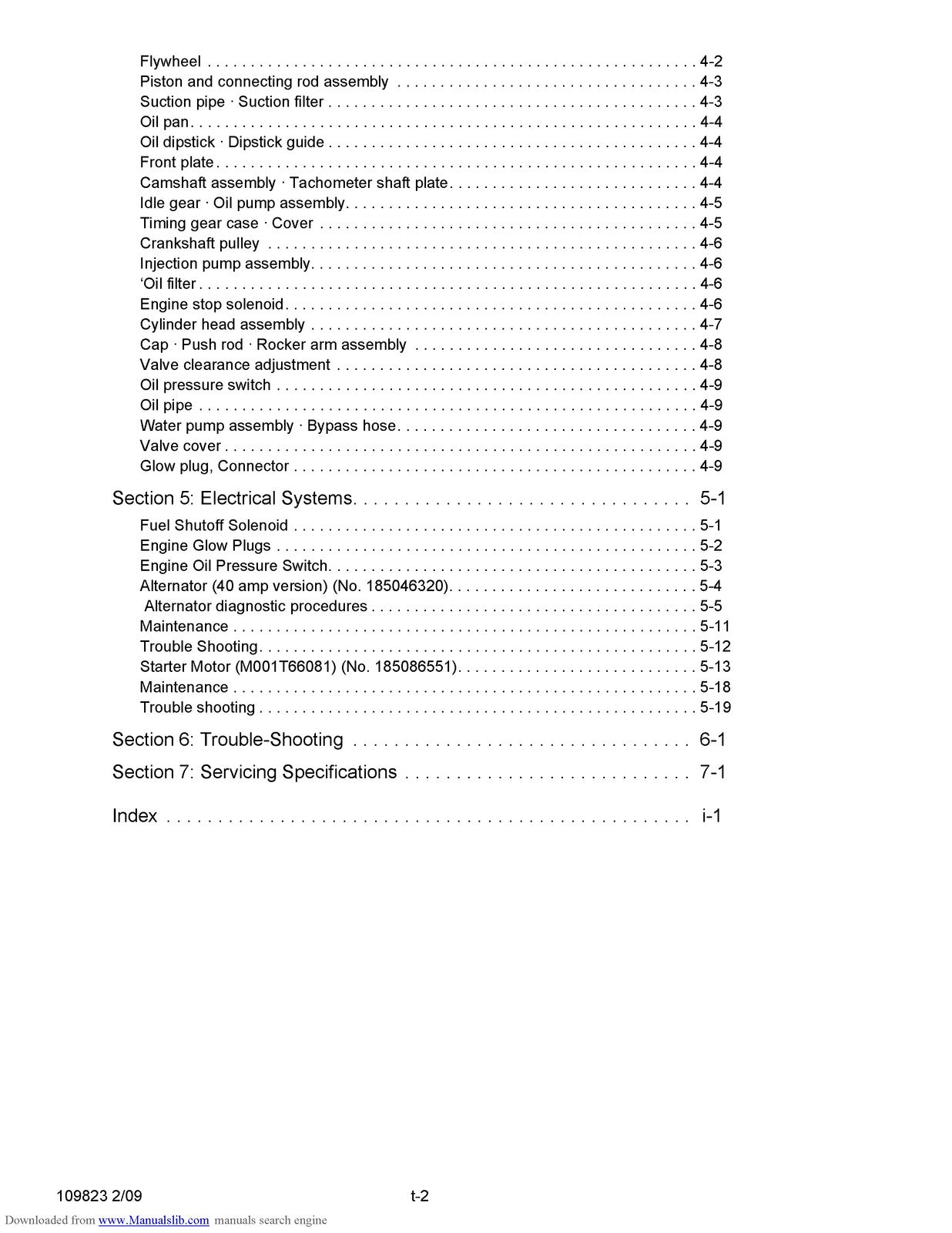 Flywheel 4-2
Piston and connecting rod assembly 4-3
Suction pipe · Suction filter 4-3
Oil pan 4-4
Oil dipstick · Dipstick guide 4-4
Front plate 4-4
Camshaft assembly · Tachometer shaft plate 4-4
Idle gear · Oil pump assembly 4-5
Timing gear case · Cover 4-5
Crankshaft pulley 4-6
Injection pump assembly 4-6
'Oil filter 4-6
Engine stop solenoid 4-6
Cylinder head assembly 4-7
Cap · Push rod · Rocker arm assembly 4-8
Valve clearance adjustment 4-8
Oil pressure switch 4-9
Oil pipe 4-9
Water pump assembly · Bypass hose 4-9
Valve cover 4-9
Glow plug, Connector 4-9

Section 5: Electrical Systems 5-1
Fuel Shutoff Solenoid 5-1
Engine Glow Plugs 5-2
Engine Oil Pressure Switch 5-3
Alternator (40 amp version) (No. 185046320) 5-4
Alternator diagnostic procedures 5-5
Maintenance 5-11
Trouble Shooting 5-12
Starter Motor (M001T66081) (No. 185086551) 5-13
Maintenance 5-18
Trouble shooting 5-19

Section 6: Trouble-Shooting 6-1

Section 7: Servicing Specifications 7-1

Index i-1

109823 2/09 t-2

Downloaded from www.Manualslib.com manuals search engine